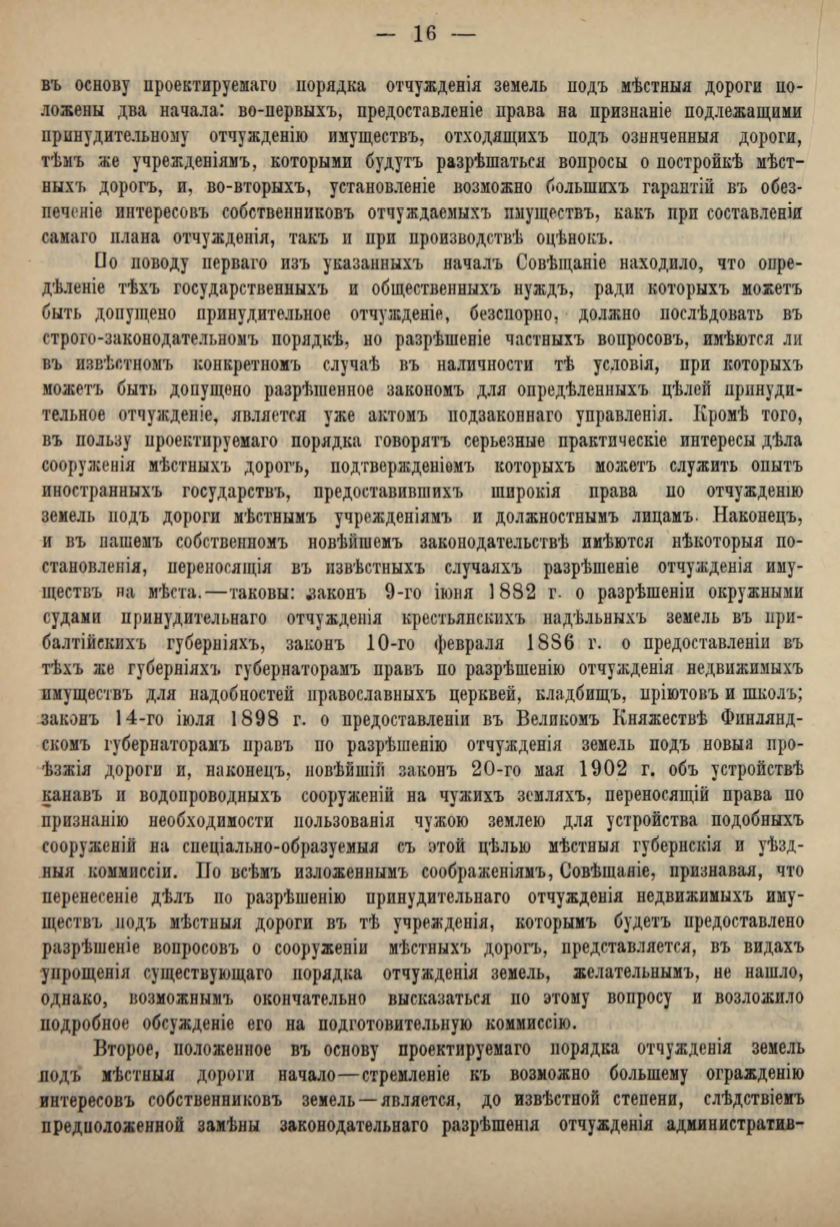 — 16 —

въ основу проектируемаго порядка отчужденія земель подъ мѣстныя дороги положены два начала: во-первыхъ, предоставленіе права на признаніе подлежащими принудительному отчужденію имуществъ, отходящихъ подъ означенныя дороги, тѣмъ же учрежденіямъ, которыми будутъ разрѣшаться вопросы о постройкѣ мѣстныхъ дорогъ, и, во-вторыхъ, установленіе возможно большихъ гарантій въ обезпеченіе интересовъ собственниковъ отчуждаемыхъ имуществъ, какъ при составленіи самаго плана отчужденія, такъ и при производствѣ оцѣнокъ.

По поводу перваго изъ указанныхъ началъ Совѣщаніе находило, что опредѣленіе тѣхъ государственныхъ и общественныхъ нуждъ, ради которыхъ можетъ быть допущено принудительное отчужденіе, безспорно, должно послѣдовать въ строго-законодательномъ порядкѣ, но разрѣшеніе частныхъ вопросовъ, имѣются ли въ извѣстномъ конкретномъ случаѣ въ наличности тѣ условія, при которыхъ можетъ быть допущено разрѣшенное закономъ для опредѣленныхъ цѣлей принудительное отчужденіе, является уже актомъ подзаконнаго управленія. Кромѣ того, въ пользу проектируемаго порядка говорятъ серьезные практическіе интересы дѣла сооруженія мѣстныхъ дорогъ, подтвержденіемъ которыхъ можетъ служить опытъ иностранныхъ государствъ, предоставившихъ широкія права по отчужденію земель подъ дороги мѣстнымъ учрежденіямъ и должностнымъ лицамъ. Наконецъ, и въ нашемъ собственномъ новѣйшемъ законодательствѣ имѣются нѣкоторыя постановленія, переносящія въ извѣстныхъ случаяхъ разрѣшеніе отчужденія имуществъ на мѣста.—таковы: законъ 9-го іюня 1882 г. о разрѣшеніи окружными судами принудительнаго отчужденія крестьянскихъ надѣльныхъ земель въ прибалтійскихъ губерніяхъ, законъ 10-го февраля 1886 г. о предоставленіи въ тѣхъ же губерніяхъ губернаторамъ правъ по разрѣшенію отчужденія недвижимыхъ имуществъ для надобностей православныхъ церквей, кладбищъ, пріютовъ и школъ; законъ 14-го іюля 1898 г. о предоставленіи въ Великомъ Княжествѣ Финляндскомъ губернаторамъ правъ по разрѣшенію отчужденія земель подъ новыя проѣзжія дороги и, наконецъ, новѣйшій законъ 20-го мая 1902 г. объ устройствѣ канавъ и водопроводныхъ сооруженій на чужихъ земляхъ, переносящій права по признанію необходимости пользованія чужою землею для устройства подобныхъ сооруженій на спеціально-образуемыя съ этой цѣлью мѣстныя губернскія и уѣздныя коммиссіи. По всѣмъ изложеннымъ соображеніямъ, Совѣщаніе, признавая, что перенесеніе дѣлъ по разрѣшенію принудительнаго отчужденія недвижимыхъ имуществъ подъ мѣстныя дороги въ тѣ учрежденія, которымъ будетъ предоставлено разрѣшеніе вопросовъ о сооруженіи мѣстныхъ дорогъ, представляется, въ видахъ упрощенія существующаго порядка отчужденія земель, желательнымъ, не нашло, однако, возможнымъ окончательно высказаться по этому вопросу и возложило подробное обсужденіе его на подготовительную коммиссію.

Второе, положенное въ основу проектируемаго порядка отчужденія земель подъ мѣстныя дороги начало—стремленіе къ возможно большему огражденію интересовъ собственниковъ земель—является, до извѣстной степени, слѣдствіемъ предположенной замѣны законодательнаго разрѣшенія отчужденія административ-